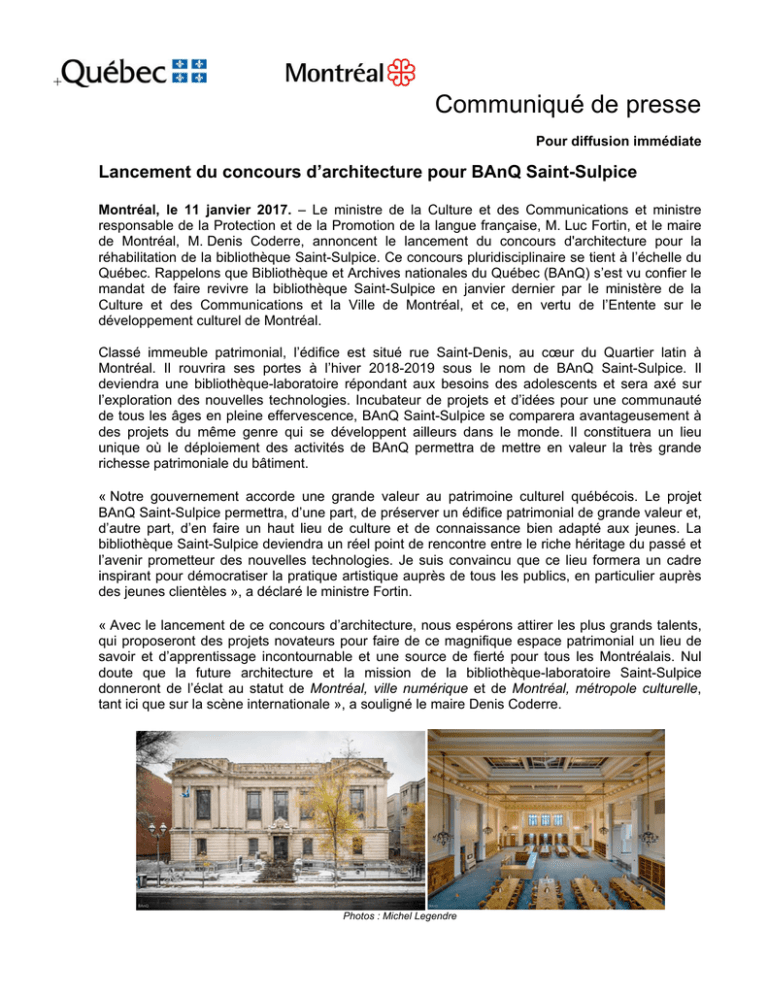 Québec

Montréal

Communiqué de presse

Pour diffusion immédiate

Lancement du concours d'architecture pour BAnQ Saint-Sulpice

Montréal, le 11 janvier 2017. – Le ministre de la Culture et des Communications et ministre responsable de la Protection et de la Promotion de la langue française, M. Luc Fortin, et le maire de Montréal, M. Denis Coderre, annoncent le lancement du concours d'architecture pour la réhabilitation de la bibliothèque Saint-Sulpice. Ce concours pluridisciplinaire se tient à l'échelle du Québec. Rappelons que Bibliothèque et Archives nationales du Québec (BAnQ) s'est vu confier le mandat de faire revivre la bibliothèque Saint-Sulpice en janvier dernier par le ministère de la Culture et des Communications et la Ville de Montréal, et ce, en vertu de l'Entente sur le développement culturel de Montréal.

Classé immeuble patrimonial, l'édifice est situé rue Saint-Denis, au cœur du Quartier latin à Montréal. Il rouvrira ses portes à l'hiver 2018-2019 sous le nom de BAnQ Saint-Sulpice. Il deviendra une bibliothèque-laboratoire répondant aux besoins des adolescents et sera axé sur l'exploration des nouvelles technologies. Incubateur de projets et d'idées pour une communauté de tous les âges en pleine effervescence, BAnQ Saint-Sulpice se comparera avantageusement à des projets du même genre qui se développent ailleurs dans le monde. Il constituera un lieu unique où le déploiement des activités de BAnQ permettra de mettre en valeur la très grande richesse patrimoniale du bâtiment.

« Notre gouvernement accorde une grande valeur au patrimoine culturel québécois. Le projet BAnQ Saint-Sulpice permettra, d'une part, de préserver un édifice patrimonial de grande valeur et, d'autre part, d'en faire un haut lieu de culture et de connaissance bien adapté aux jeunes. La bibliothèque Saint-Sulpice deviendra un réel point de rencontre entre le riche héritage du passé et l'avenir prometteur des nouvelles technologies. Je suis convaincu que ce lieu formera un cadre inspirant pour démocratiser la pratique artistique auprès de tous les publics, en particulier auprès des jeunes clientèles », a déclaré le ministre Fortin.

« Avec le lancement de ce concours d'architecture, nous espérons attirer les plus grands talents, qui proposeront des projets novateurs pour faire de ce magnifique espace patrimonial un lieu de savoir et d'apprentissage incontournable et une source de fierté pour tous les Montréalais. Nul doute que la future architecture et la mission de la bibliothèque-laboratoire Saint-Sulpice donneront de l'éclat au statut de Montréal, ville numérique et de Montréal, métropole culturelle, tant ici que sur la scène internationale », a souligné le maire Denis Coderre.

Photos : Michel Legendre